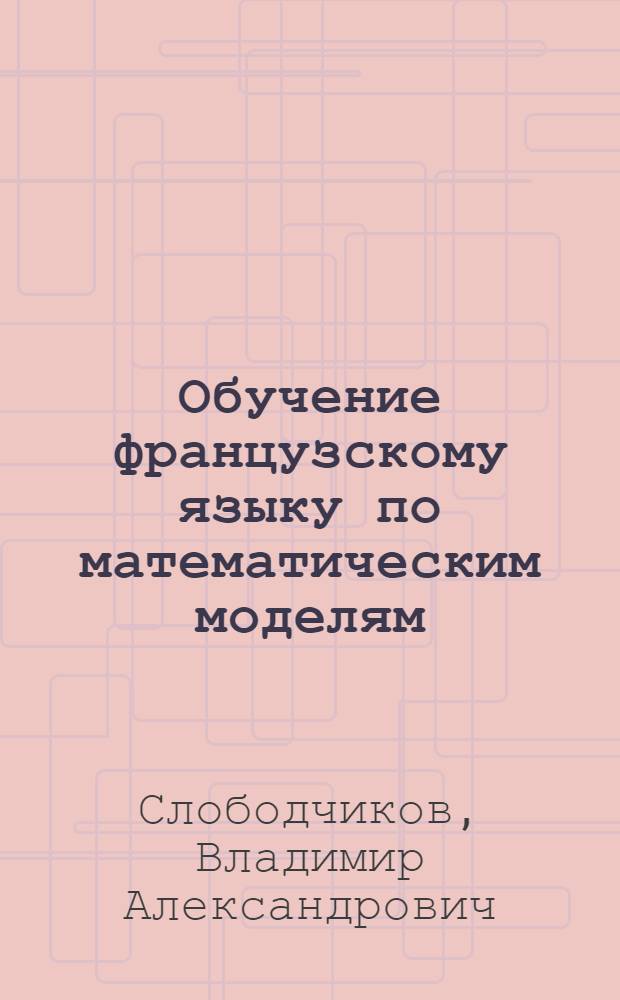 Обучение французскому языку по математическим моделям

Слободчиков, Владимир Александрович